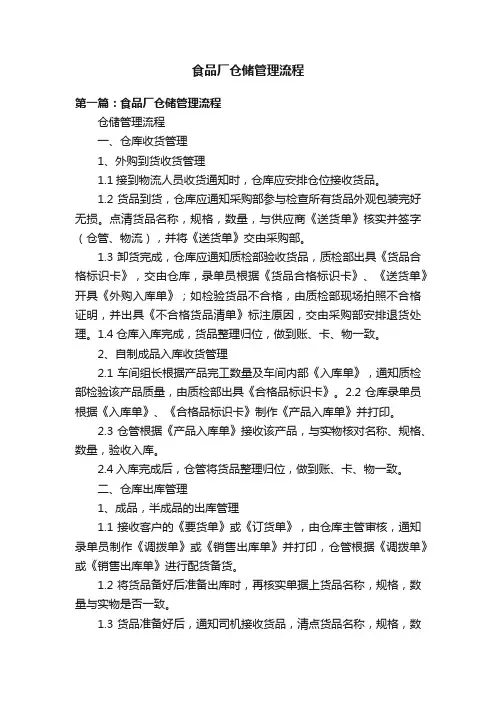 食品厂仓储管理流程

第一篇：食品厂仓储管理流程

仓储管理流程

一、仓库收货管理

1、外购到货收货管理

1.1 接到物流人员收货通知时，仓库应安排仓位接收货品。

1.2 货品到货，仓库应通知采购部参与检查所有货品外观包装完好无损。点清货品名称，规格，数量，与供应商《送货单》核实并签字（仓管、物流），并将《送货单》交由采购部。

1.3 卸货完成，仓库应通知质检部验收货品，质检部出具《货品合格标识卡》，交由仓库，录单员根据《货品合格标识卡》、《送货单》开具《外购入库单》；如检验货品不合格，由质检部现场拍照不合格证明，并出具《不合格货品清单》标注原因，交由采购部安排退货处理。1.4 仓库入库完成，货品整理归位，做到账、卡、物一致。

2、自制成品入库收货管理

2.1 车间组长根据产品完工数量及车间内部《入库单》，通知质检部检验该产品质量，由质检部出具《合格品标识卡》。2.2 仓库录单员根据《入库单》、《合格品标识卡》制作《产品入库单》并打印。

2.3 仓管根据《产品入库单》接收该产品，与实物核对名称、规格、数量，验收入库。

2.4 入库完成后，仓管将货品整理归位，做到账、卡、物一致。

二、仓库出库管理

1、成品，半成品的出库管理

1.1 接收客户的《要货单》或《订货单》，由仓库主管审核，通知录单员制作《调拨单》或《销售出库单》并打印，仓管根据《调拨单》或《销售出库单》进行配货备货。

1.2 将货品备好后准备出库时，再核实单据上货品名称，规格，数量与实物是否一致。

1.3 货品准备好后，通知司机接收货品，清点货品名称，规格，数